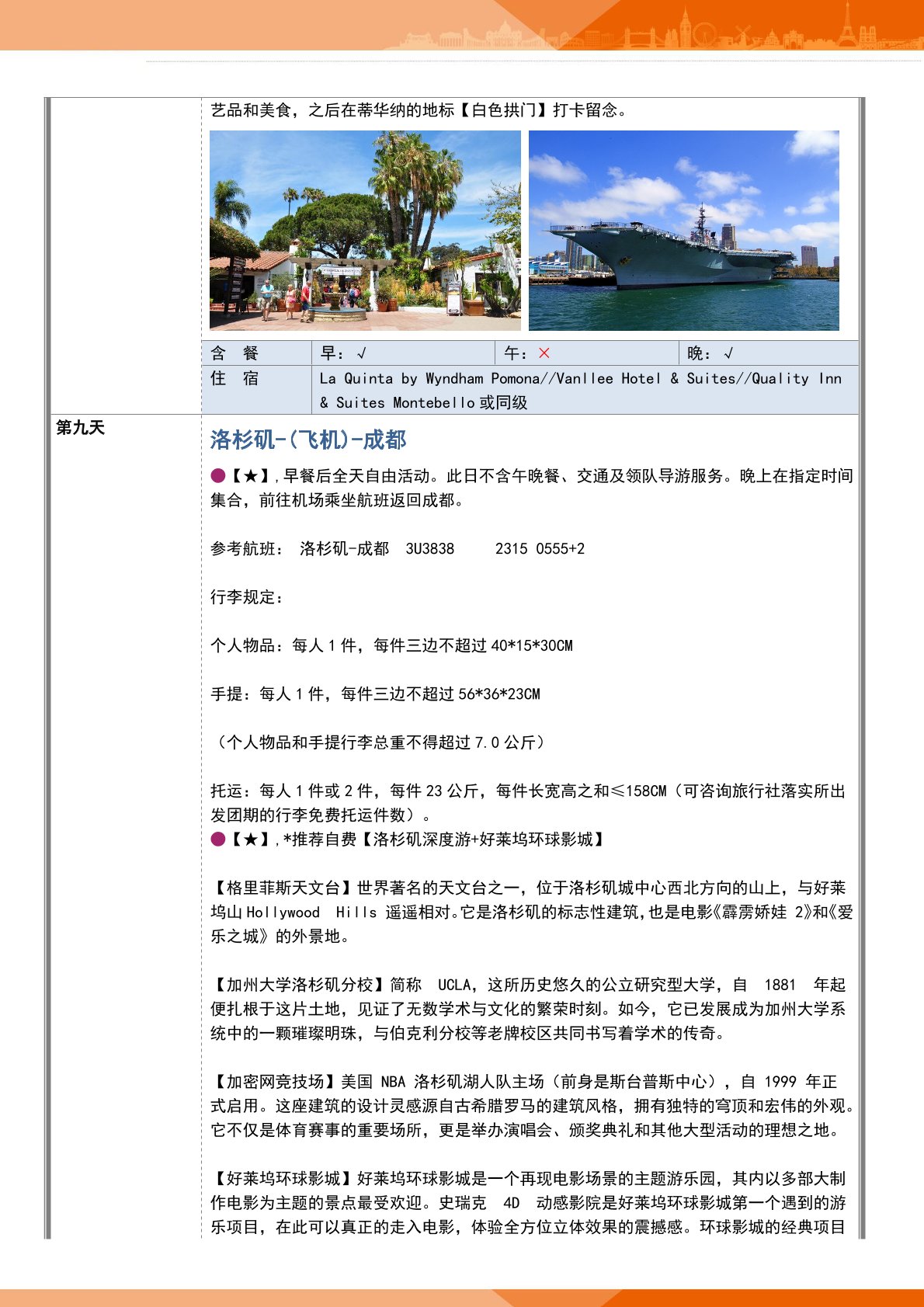 艺品和美食，之后在蒂华纳的地标【白色拱门】打卡留念。

| 含 餐 | 早：√ | 午：× | 晚：√ |
|---|---|---|---|
| 住 宿 | La Quinta by Wyndham Pomona//Vanllee Hotel & Suites//Quality Inn & Suites Montebello 或同级 | | |

第九天

洛杉矶-(飞机)-成都

●【★】,早餐后全天自由活动。此日不含午晚餐、交通及领队导游服务。晚上在指定时间集合，前往机场乘坐航班返回成都。

参考航班： 洛杉矶-成都 3U3838 2315 0555+2

行李规定：

个人物品：每人 1 件，每件三边不超过 40*15*30CM

手提：每人 1 件，每件三边不超过 56*36*23CM

（个人物品和手提行李总重不得超过 7.0 公斤）

托运：每人 1 件或 2 件，每件 23 公斤，每件长宽高之和≤158CM（可咨询旅行社落实所出发团期的行李免费托运件数）。
●【★】,*推荐自费【洛杉矶深度游+好莱坞环球影城】

【格里菲斯天文台】世界著名的天文台之一，位于洛杉矶城中心西北方向的山上，与好莱坞山 Hollywood Hills 遥遥相对。它是洛杉矶的标志性建筑,也是电影《霹雳娇娃 2》和《爱乐之城》的外景地。

【加州大学洛杉矶分校】简称 UCLA，这所历史悠久的公立研究型大学，自 1881 年起便扎根于这片土地，见证了无数学术与文化的繁荣时刻。如今，它已发展成为加州大学系统中的一颗璀璨明珠，与伯克利分校等老牌校区共同书写着学术的传奇。

【加密网竞技场】美国 NBA 洛杉矶湖人队主场（前身是斯台普斯中心），自 1999 年正式启用。这座建筑的设计灵感源自古希腊罗马的建筑风格，拥有独特的穹顶和宏伟的外观。它不仅是体育赛事的重要场所，更是举办演唱会、颁奖典礼和其他大型活动的理想之地。

【好莱坞环球影城】好莱坞环球影城是一个再现电影场景的主题游乐园，其内以多部大制作电影为主题的景点最受欢迎。史瑞克 4D 动感影院是好莱坞环球影城第一个遇到的游乐项目，在此可以真正的走入电影，体验全方位立体效果的震撼感。环球影城的经典项目